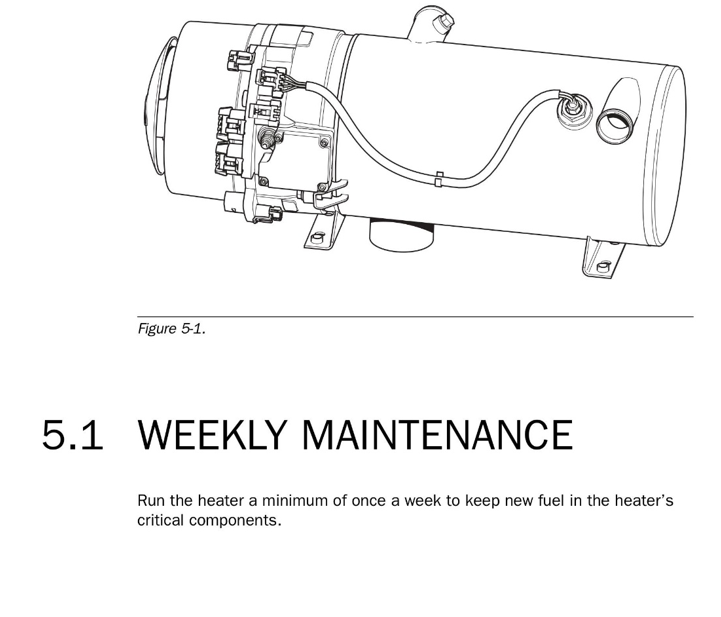 Figure 5-1.

5.1 WEEKLY MAINTENANCE

Run the heater a minimum of once a week to keep new fuel in the heater's critical components.